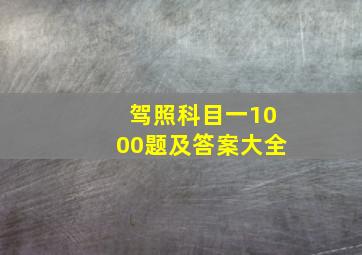 驾照科目一1000题及答案大全